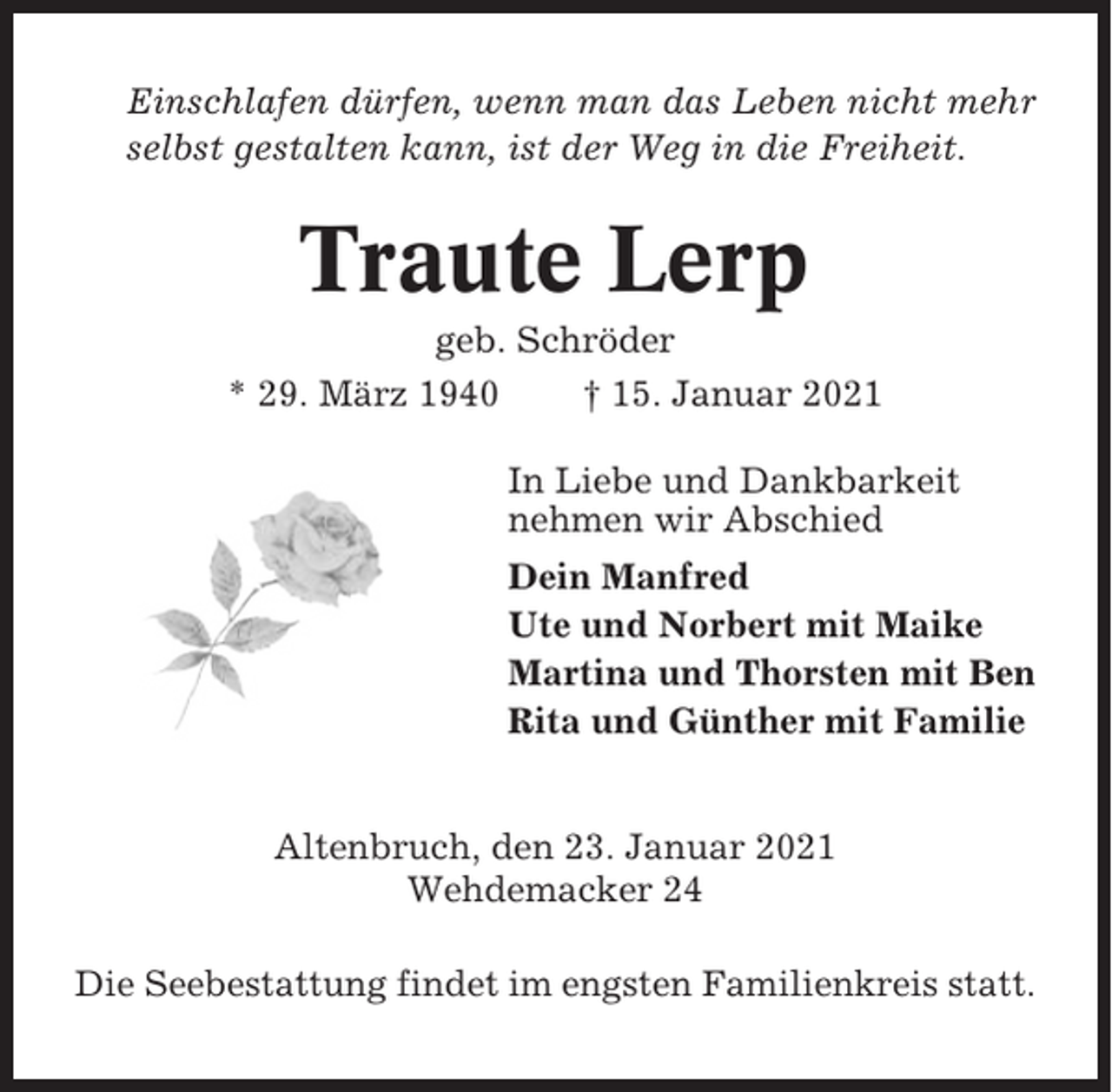 Einschlafen dürfen, wenn man das Leben nicht mehr selbst gestalten kann, ist der Weg in die Freiheit.

Traute Lerp

geb. Schröder

* 29. März 1940 † 15. Januar 2021

In Liebe und Dankbarkeit nehmen wir Abschied

Dein Manfred
Ute und Norbert mit Maike
Martina und Thorsten mit Ben
Rita und Günther mit Familie

Altenbruch, den 23. Januar 2021
Wehdemacker 24

Die Seebestattung findet im engsten Familienkreis statt.